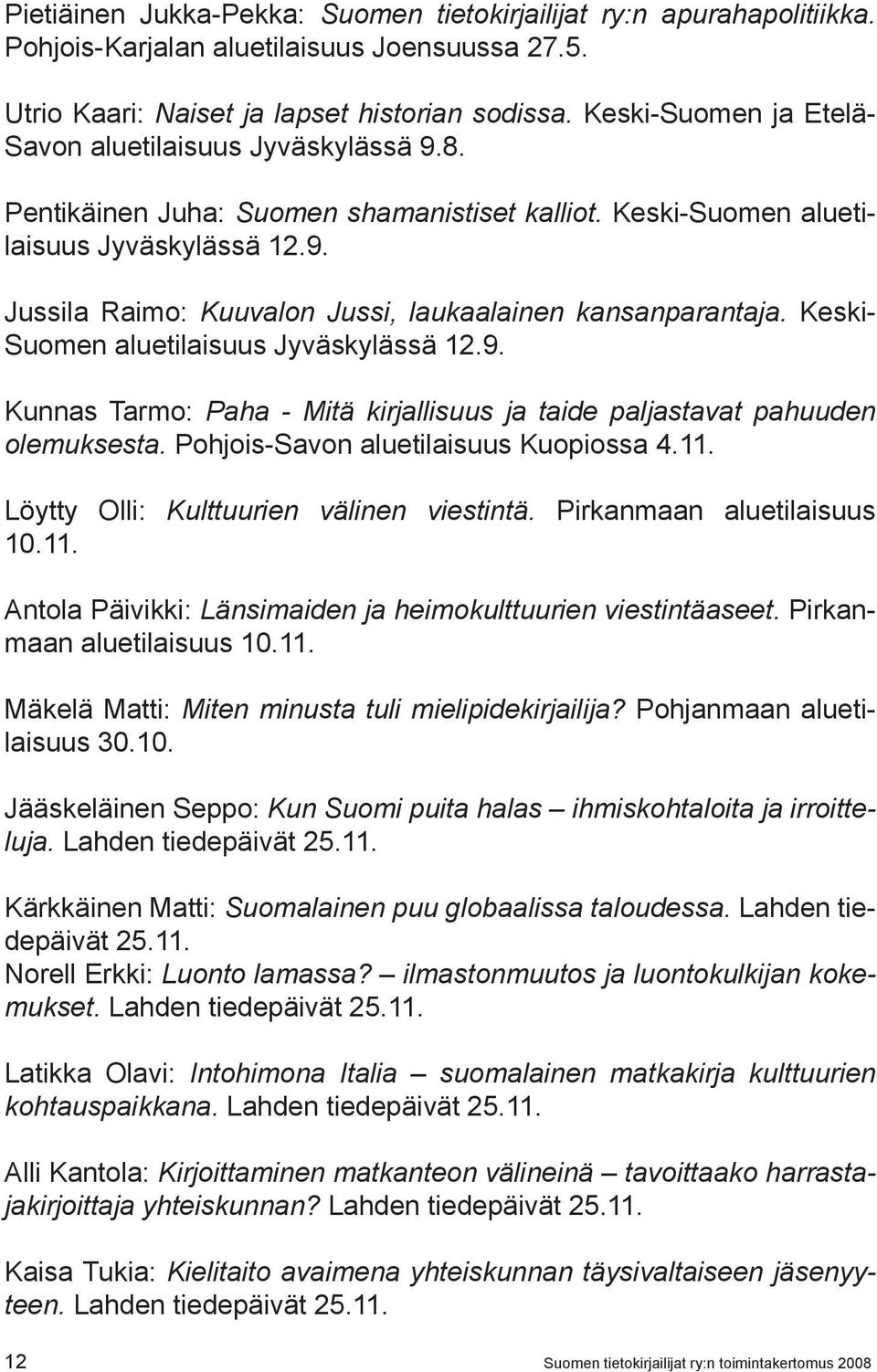 Pietiäinen Jukka-Pekka: Suomen tietokirjailijat ry:n apurahapolitiikka. Pohjois-Karjalan aluetilaisuus Joensuussa 27.5.

Utrio Kaari: Naiset ja lapset historian sodissa. Keski-Suomen ja Etelä-Savon aluetilaisuus Jyväskylässä 9.8.

Pentikäinen Juha: Suomen shamanistiset kalliot. Keski-Suomen aluetilaisuus Jyväskylässä 12.9.

Jussila Raimo: Kuuvalon Jussi, laukaalainen kansanparantaja. Keski-Suomen aluetilaisuus Jyväskylässä 12.9.

Kunnas Tarmo: Paha - Mitä kirjallisuus ja taide paljastavat pahuuden olemuksesta. Pohjois-Savon aluetilaisuus Kuopiossa 4.11.

Löytty Olli: Kulttuurien välinen viestintä. Pirkanmaan aluetilaisuus 10.11.

Antola Päivikki: Länsimaiden ja heimokulttuurien viestintäaseet. Pirkanmaan aluetilaisuus 10.11.

Mäkelä Matti: Miten minusta tuli mielipidekirjailija? Pohjanmaan aluetilaisuus 30.10.

Jääskeläinen Seppo: Kun Suomi puita halas – ihmiskohtaloita ja irroitteluja. Lahden tiedepäivät 25.11.

Kärkkäinen Matti: Suomalainen puu globaalissa taloudessa. Lahden tiedepäivät 25.11.
Norell Erkki: Luonto lamassa? – ilmastonmuutos ja luontokulkijan kokemukset. Lahden tiedepäivät 25.11.

Latikka Olavi: Intohimona Italia – suomalainen matkakirja kulttuurien kohtauspaikkana. Lahden tiedepäivät 25.11.

Alli Kantola: Kirjoittaminen matkanteon välineinä – tavoittaako harrastajakirjoittaja yhteiskunnan? Lahden tiedepäivät 25.11.

Kaisa Tukia: Kielitaito avaimena yhteiskunnan täysivaltaiseen jäsenyyteen. Lahden tiedepäivät 25.11.

12 Suomen tietokirjailijat ry:n toimintakertomus 2008